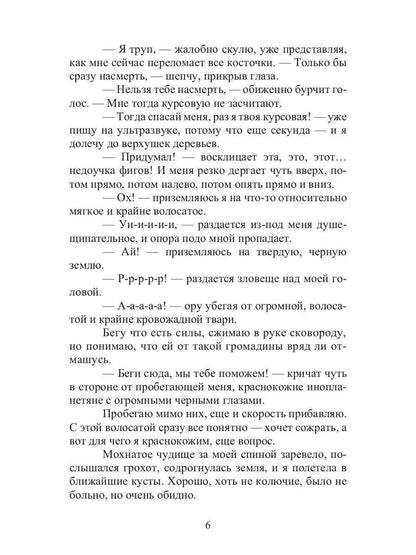 — Я труп, — жалобно скулю, уже представляя, как мне сейчас переломает все косточки. — Только бы сразу насмерть, — шепчу, прикрыв глаза.

— Нельзя тебе насмерть, — обиженно бурчит голос. — Мне тогда курсовую не засчитают.

— Тогда спасай меня, раз я твоя курсовая! — уже пищу на ультразвуке, потому что еще секунда — и я долечу до верхушек деревьев.

— Придумал! — восклицает эта, это, этот… недоучка фигов! И меня резко дергает чуть вверх, потом прямо, потом налево, потом опять прямо и вниз.

— Ох! — приземляюсь я на что-то относительно мягкое и крайне волосатое.

— Уи-и-и-и, — раздается из-под меня душещипательное, и опора подо мной пропадает.

— Ай! — приземляюсь на твердую, черную землю.

— Р-р-р-р-р! — раздается зловеще над моей головой.

— А-а-а-а-а! — ору убегая от огромной, волосатой и крайне кровожадной твари.

Бегу что есть силы, сжимаю в руке сковороду, но понимаю, что ей от такой громадины вряд ли отмашусь.

— Беги сюда, мы тебе поможем! — кричат чуть в стороне от пробегающей меня, краснокожие инопланетяне с огромными черными глазами.

Пробегаю мимо них, еще и скорость прибавляю. С этой волосатой сразу все понятно — хочет сожрать, а вот для чего я краснокожим, еще вопрос.

Мохнатое чудище за моей спиной заревело, послышался грохот, содрогнулась земля, и я полетела в ближайшие кусты. Хорошо, хоть не колючие, было не больно, но очень обидно.

6